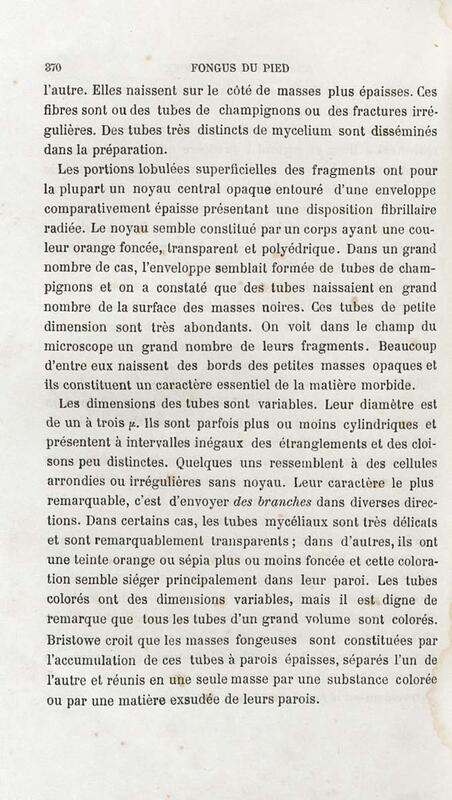 370 FONGUS DU PIED

l'autre. Elles naissent sur le côté de masses plus épaisses. Ces fibres sont ou des tubes de champignons ou des fractures irrégulières. Des tubes très distincts de mycelium sont disséminés dans la préparation.

Les portions lobulées superficielles des fragments ont pour la plupart un noyau central opaque entouré d'une enveloppe comparativement épaisse présentant une disposition fibrillaire radiée. Le noyau semble constitué par un corps ayant une couleur orange foncée, transparent et polyédrique. Dans un grand nombre de cas, l'enveloppe semblait formée de tubes de champignons et on a constaté que des tubes naissaient en grand nombre de la surface des masses noires. Ces tubes de petite dimension sont très abondants. On voit dans le champ du microscope un grand nombre de leurs fragments. Beaucoup d'entre eux naissent des bords des petites masses opaques et ils constituent un caractère essentiel de la matière morbide.

Les dimensions des tubes sont variables. Leur diamètre est de un à trois $\mu$. Ils sont parfois plus ou moins cylindriques et présentent à intervalles inégaux des étranglements et des cloisons peu distinctes. Quelques uns ressemblent à des cellules arrondies ou irrégulières sans noyau. Leur caractère le plus remarquable, c'est d'envoyer des branches dans diverses directions. Dans certains cas, les tubes mycéliaux sont très délicats et sont remarquablement transparents ; dans d'autres, ils ont une teinte orange ou sépia plus ou moins foncée et cette coloration semble siéger principalement dans leur paroi. Les tubes colorés ont des dimensions variables, mais il est digne de remarque que tous les tubes d'un grand volume sont colorés. Bristowe croit que les masses fongeuses sont constituées par l'accumulation de ces tubes à parois épaisses, séparés l'un de l'autre et réunis en une seule masse par une substance colorée ou par une matière exsudée de leurs parois.